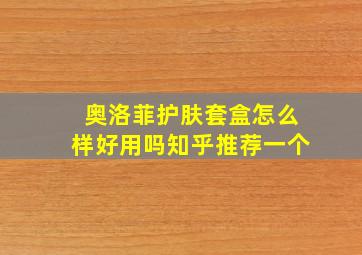 奥洛菲护肤套盒怎么样好用吗知乎推荐一个